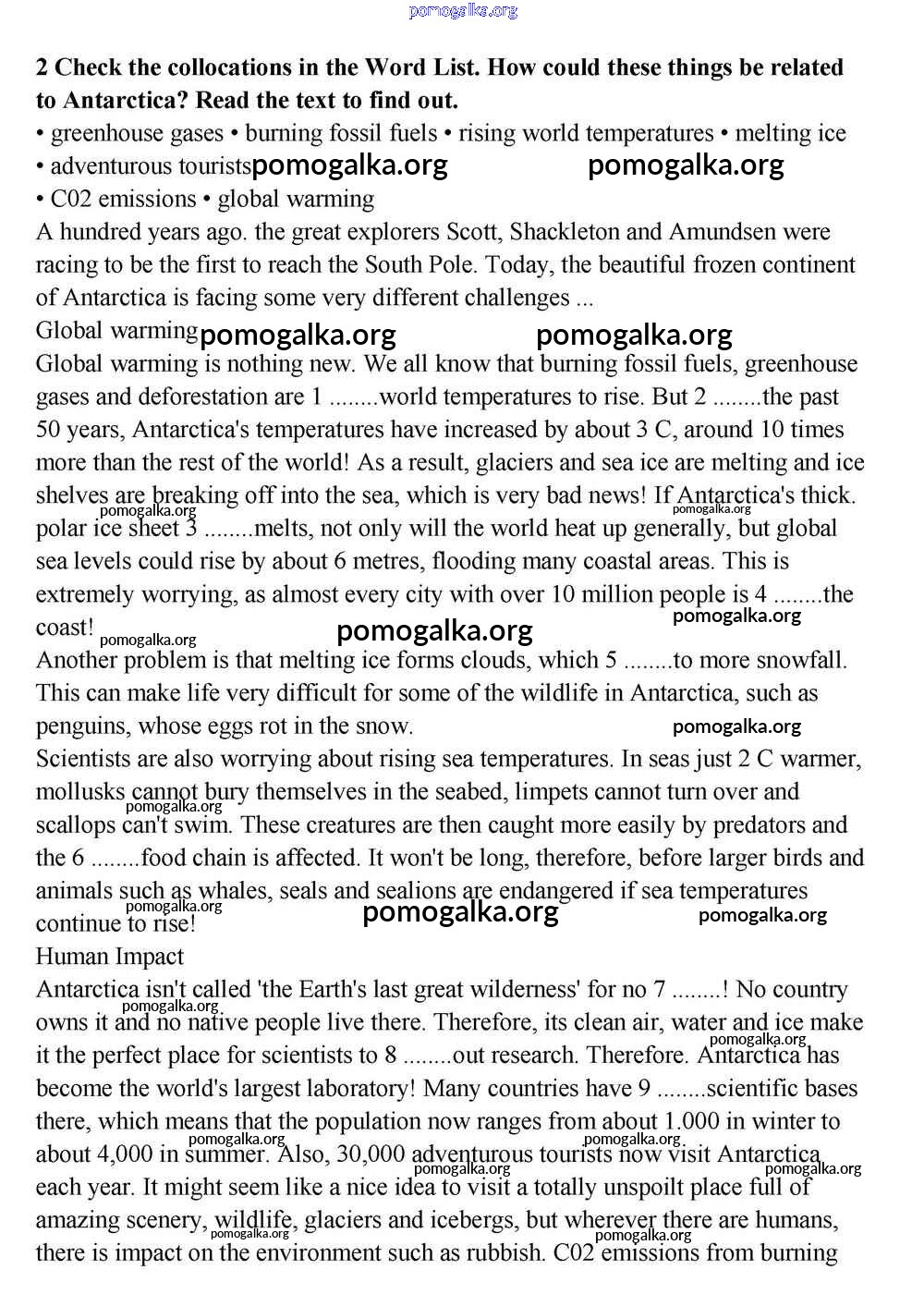 pomogalka.org

**2 Check the collocations in the Word List. How could these things be related to Antarctica? Read the text to find out.**

• greenhouse gases • burning fossil fuels • rising world temperatures • melting ice • adventurous tourists pomogalka.org pomogalka.org
• C02 emissions • global warming

A hundred years ago. the great explorers Scott, Shackleton and Amundsen were racing to be the first to reach the South Pole. Today, the beautiful frozen continent of Antarctica is facing some very different challenges ...

Global warming pomogalka.org pomogalka.org

Global warming is nothing new. We all know that burning fossil fuels, greenhouse gases and deforestation are 1 ........world temperatures to rise. But 2 ........the past 50 years, Antarctica's temperatures have increased by about 3 C, around 10 times more than the rest of the world! As a result, glaciers and sea ice are melting and ice shelves are breaking off into the sea, which is very bad news! If Antarctica's thick. pomogalka.org pomogalka.org polar ice sheet 3 ........melts, not only will the world heat up generally, but global sea levels could rise by about 6 metres, flooding many coastal areas. This is extremely worrying, as almost every city with over 10 million people is 4 ........the coast! pomogalka.org pomogalka.org pomogalka.org

Another problem is that melting ice forms clouds, which 5 ........to more snowfall. This can make life very difficult for some of the wildlife in Antarctica, such as penguins, whose eggs rot in the snow. pomogalka.org

Scientists are also worrying about rising sea temperatures. In seas just 2 C warmer, mollusks cannot bury themselves in the seabed, limpets cannot turn over and pomogalka.org scallops can't swim. These creatures are then caught more easily by predators and the 6 ........food chain is affected. It won't be long, therefore, before larger birds and animals such as whales, seals and sealions are endangered if sea temperatures pomogalka.org continue to rise! pomogalka.org pomogalka.org

Human Impact

Antarctica isn't called 'the Earth's last great wilderness' for no 7 ........! No country pomogalka.org owns it and no native people live there. Therefore, its clean air, water and ice make pomogalka.org it the perfect place for scientists to 8 ........out research. Therefore. Antarctica has become the world's largest laboratory! Many countries have 9 ........scientific bases there, which means that the population now ranges from about 1.000 in winter to pomogalka.org pomogalka.org about 4,000 in summer. Also, 30,000 adventurous tourists now visit Antarctica pomogalka.org pomogalka.org each year. It might seem like a nice idea to visit a totally unspoilt place full of amazing scenery, wildlife, glaciers and icebergs, but wherever there are humans, pomogalka.org pomogalka.org there is impact on the environment such as rubbish. C02 emissions from burning